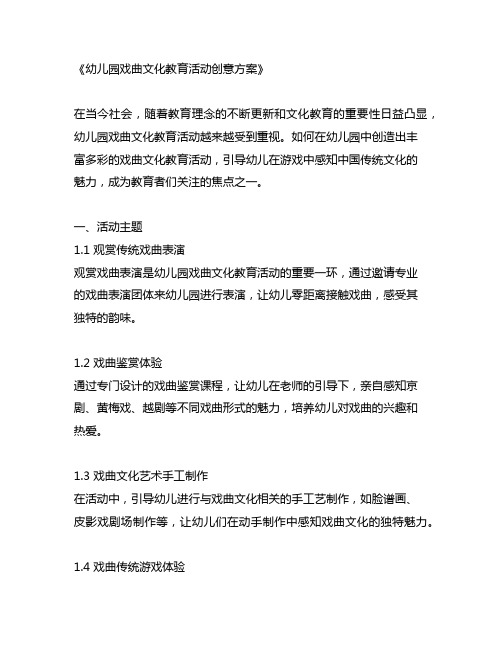 《幼儿园戏曲文化教育活动创意方案》

在当今社会，随着教育理念的不断更新和文化教育的重要性日益凸显，幼儿园戏曲文化教育活动越来越受到重视。如何在幼儿园中创造出丰富多彩的戏曲文化教育活动，引导幼儿在游戏中感知中国传统文化的魅力，成为教育者们关注的焦点之一。

一、活动主题
1.1 观赏传统戏曲表演
观赏戏曲表演是幼儿园戏曲文化教育活动的重要一环，通过邀请专业的戏曲表演团体来幼儿园进行表演，让幼儿零距离接触戏曲，感受其独特的韵味。

1.2 戏曲鉴赏体验
通过专门设计的戏曲鉴赏课程，让幼儿在老师的引导下，亲自感知京剧、黄梅戏、越剧等不同戏曲形式的魅力，培养幼儿对戏曲的兴趣和热爱。

1.3 戏曲文化艺术手工制作
在活动中，引导幼儿进行与戏曲文化相关的手工艺制作，如脸谱画、皮影戏剧场制作等，让幼儿们在动手制作中感知戏曲文化的独特魅力。

1.4 戏曲传统游戏体验